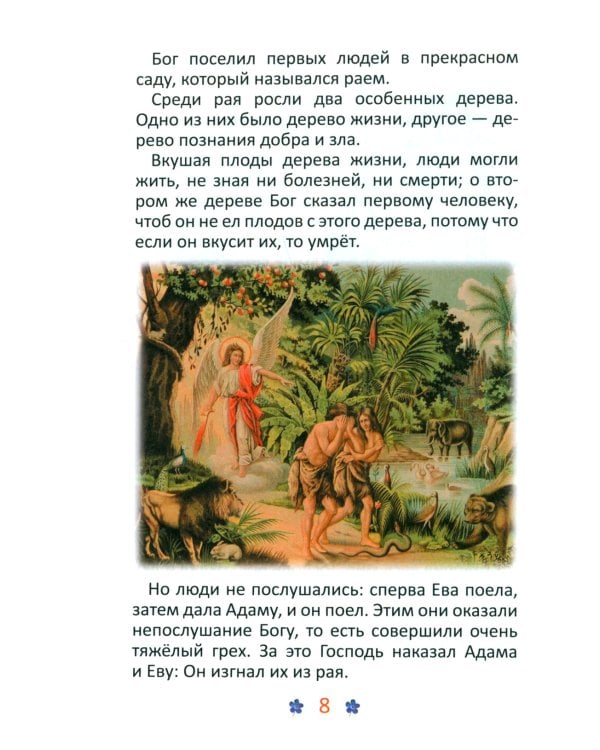 Бог поселил первых людей в прекрасном саду, который назывался раем.

Среди рая росли два особенных дерева. Одно из них было дерево жизни, другое — дерево познания добра и зла.

Вкушая плоды дерева жизни, люди могли жить, не зная ни болезней, ни смерти; о втором же дереве Бог сказал первому человеку, чтоб он не ел плодов с этого дерева, потому что если он вкусит их, то умрёт.

Но люди не послушались: сперва Ева поела, затем дала Адаму, и он поел. Этим они оказали непослушание Богу, то есть совершили очень тяжёлый грех. За это Господь наказал Адама и Еву: Он изгнал их из рая.

8